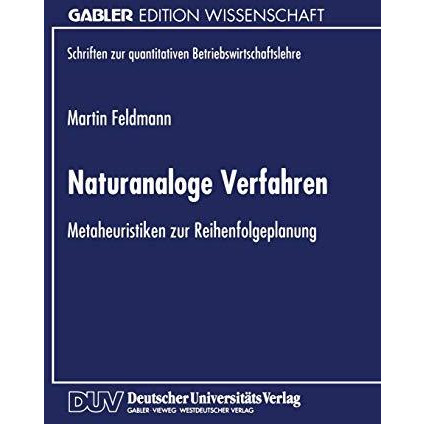 GABLER EDITION WISSENSCHAFT

Schriften zur quantitativen Betriebswirtschaftslehre

Martin Feldmann

Naturanaloge Verfahren

Metaheuristiken zur Reihenfolgeplanung

DUV Deutscher Universitäts Verlag

GABLER · VIEWEG · WESTDEUTSCHER VERLAG